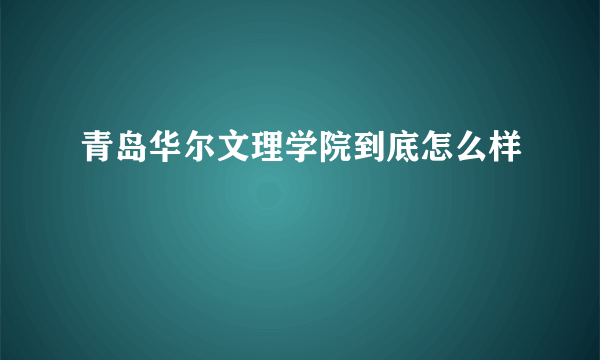 青岛华尔文理学院到底怎么样